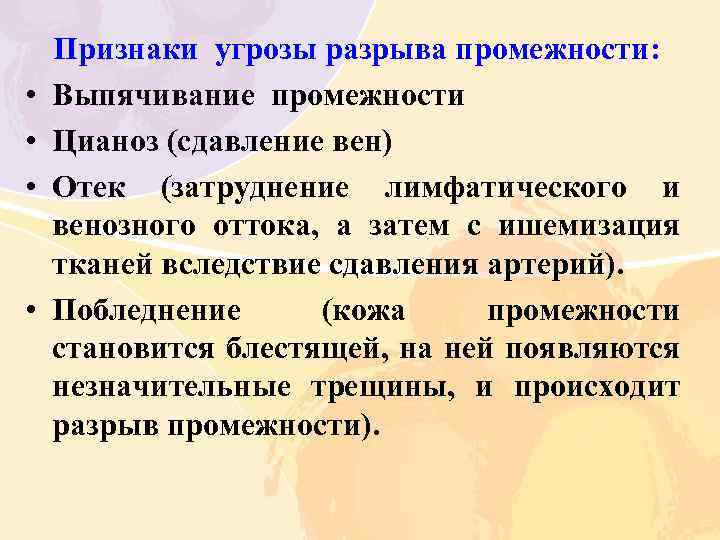 Признаки угрозы разрыва промежности:

• Выпячивание промежности
• Цианоз (сдавление вен)
• Отек (затруднение лимфатического и венозного оттока, а затем с ишемизация тканей вследствие сдавления артерий).
• Побледнение (кожа промежности становится блестящей, на ней появляются незначительные трещины, и происходит разрыв промежности).